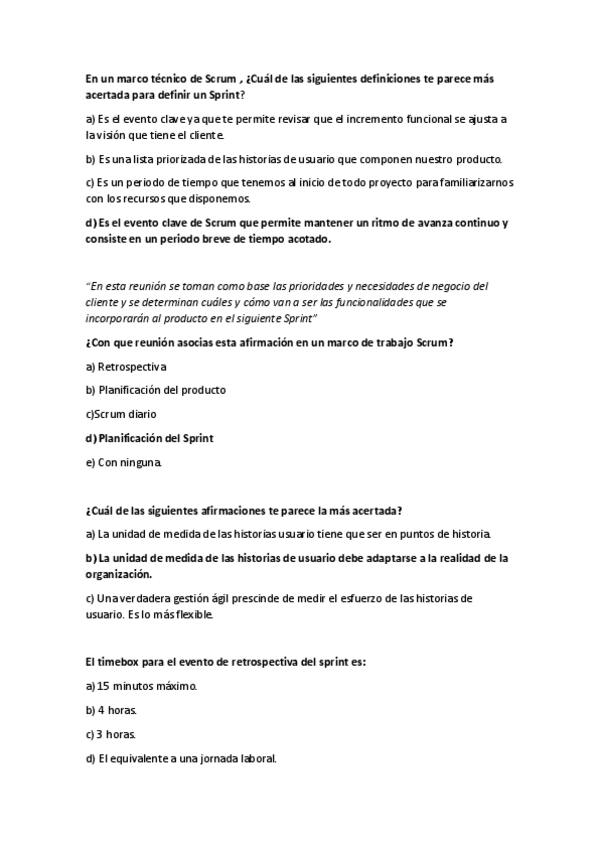 En un marco técnico de Scrum , ¿Cuál de las siguientes definiciones te parece más acertada para definir un Sprint?

a) Es el evento clave ya que te permite revisar que el incremento funcional se ajusta a la visión que tiene el cliente.

b) Es una lista priorizada de las historias de usuario que componen nuestro producto.

c) Es un periodo de tiempo que tenemos al inicio de todo proyecto para familiarizarnos con los recursos que disponemos.

d) Es el evento clave de Scrum que permite mantener un ritmo de avanza continuo y consiste en un periodo breve de tiempo acotado.

"En esta reunión se toman como base las prioridades y necesidades de negocio del cliente y se determinan cuáles y cómo van a ser las funcionalidades que se incorporarán al producto en el siguiente Sprint"

¿Con que reunión asocias esta afirmación en un marco de trabajo Scrum?

a) Retrospectiva

b) Planificación del producto

c)Scrum diario

d) Planificación del Sprint

e) Con ninguna.

¿Cuál de las siguientes afirmaciones te parece la más acertada?

a) La unidad de medida de las historias usuario tiene que ser en puntos de historia.

b) La unidad de medida de las historias de usuario debe adaptarse a la realidad de la organización.

c) Una verdadera gestión ágil prescinde de medir el esfuerzo de las historias de usuario. Es lo más flexible.

El timebox para el evento de retrospectiva del sprint es:

a) 15 minutos máximo.

b) 4 horas.

c) 3 horas.

d) El equivalente a una jornada laboral.